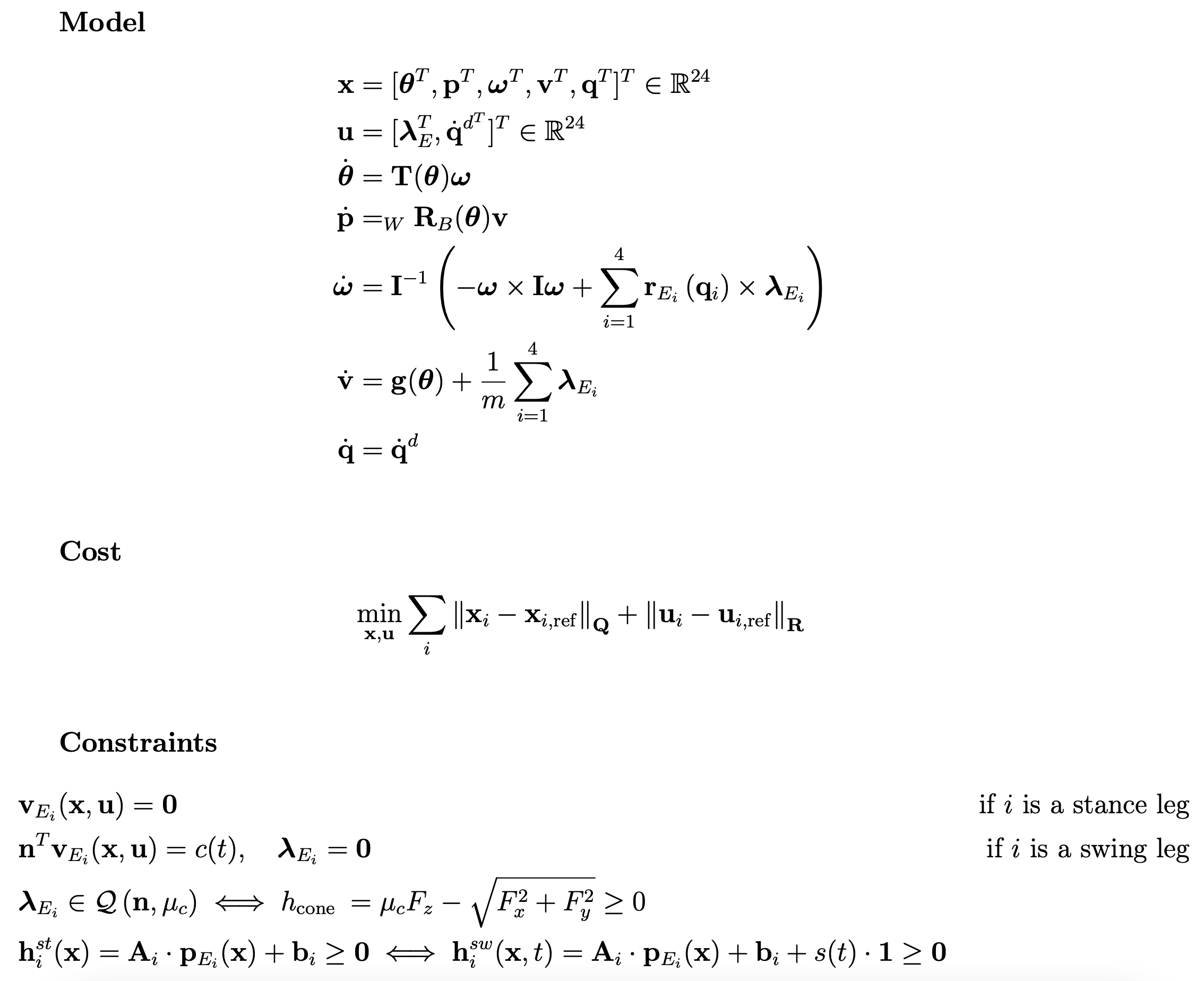 Model

$\mathbf{x} = [\boldsymbol{\theta}^T, \mathbf{p}^T, \boldsymbol{\omega}^T, \mathbf{v}^T, \mathbf{q}^T]^T \in \mathbb{R}^{24}$

$\mathbf{u} = [\boldsymbol{\lambda}_E^T, \dot{\mathbf{q}}^{d^T}]^T \in \mathbb{R}^{24}$

$\dot{\boldsymbol{\theta}} = \mathbf{T}(\boldsymbol{\theta})\boldsymbol{\omega}$

$\dot{\mathbf{p}} =_W \mathbf{R}_B(\boldsymbol{\theta})\mathbf{v}$

$\dot{\boldsymbol{\omega}} = \mathbf{I}^{-1}\left(-\boldsymbol{\omega} \times \mathbf{I}\boldsymbol{\omega} + \sum_{i=1}^{4} \mathbf{r}_{E_i}(\mathbf{q}_i) \times \boldsymbol{\lambda}_{E_i}\right)$

$\dot{\mathbf{v}} = \mathbf{g}(\boldsymbol{\theta}) + \frac{1}{m}\sum_{i=1}^{4} \boldsymbol{\lambda}_{E_i}$

$\dot{\mathbf{q}} = \dot{\mathbf{q}}^d$

Cost

$\min_{\mathbf{x},\mathbf{u}} \sum_i \|\mathbf{x}_i - \mathbf{x}_{i,\text{ref}}\|_{\mathbf{Q}} + \|\mathbf{u}_i - \mathbf{u}_{i,\text{ref}}\|_{\mathbf{R}}$

Constraints

$\mathbf{v}_{E_i}(\mathbf{x}, \mathbf{u}) = \mathbf{0}$ if $i$ is a stance leg

$\mathbf{n}^T\mathbf{v}_{E_i}(\mathbf{x}, \mathbf{u}) = c(t), \quad \boldsymbol{\lambda}_{E_i} = \mathbf{0}$ if $i$ is a swing leg

$\boldsymbol{\lambda}_{E_i} \in \mathcal{Q}(\mathbf{n}, \mu_c) \iff h_{\text{cone}} = \mu_c F_z - \sqrt{F_x^2 + F_y^2} \geq 0$

$\mathbf{h}_i^{st}(\mathbf{x}) = \mathbf{A}_i \cdot \mathbf{p}_{E_i}(\mathbf{x}) + \mathbf{b}_i \geq \mathbf{0} \iff \mathbf{h}_i^{sw}(\mathbf{x}, t) = \mathbf{A}_i \cdot \mathbf{p}_{E_i}(\mathbf{x}) + \mathbf{b}_i + s(t) \cdot \mathbf{1} \geq \mathbf{0}$